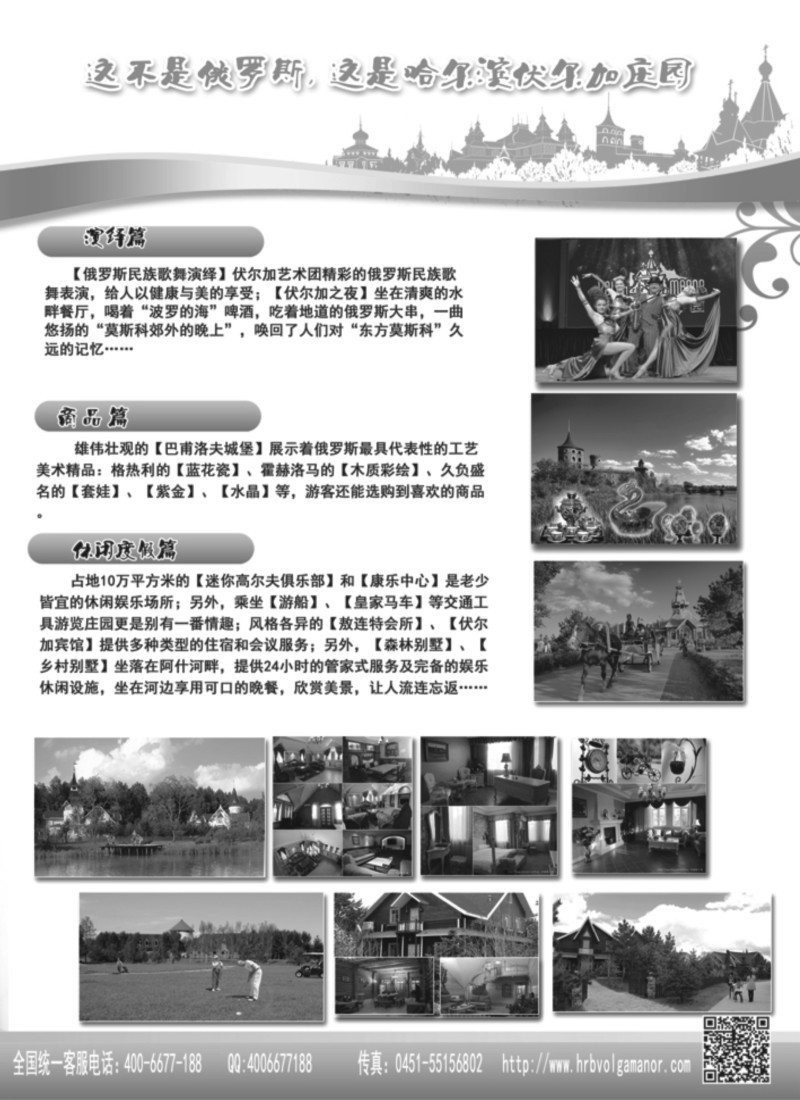 这不是俄罗斯，这是哈尔滨伏尔加庄园

演绎篇

【俄罗斯民族歌舞演绎】伏尔加艺术团精彩的俄罗斯民族歌舞表演，给人以健康与美的享受；【伏尔加之夜】坐在清爽的水畔餐厅，喝着“波罗的海”啤酒，吃着地道的俄罗斯大串，一曲悠扬的“莫斯科郊外的晚上”，唤回了人们对“东方莫斯科”久远的记忆……

商品篇

雄伟壮观的【巴甫洛夫城堡】展示着俄罗斯最具代表性的工艺美术精品：格热利的【蓝花瓷】、霍赫洛马的【木质彩绘】、久负盛名的【套娃】、【紫金】、【水晶】等，游客还能选购到喜欢的商品。

休闲度假篇

占地10万平方米的【迷你高尔夫俱乐部】和【康乐中心】是老少皆宜的休闲娱乐场所；另外，乘坐【游船】、【皇家马车】等交通工具游览庄园更是别有一番情趣；风格各异的【敖连特会所】、【伏尔加宾馆】提供多种类型的住宿和会议服务；另外，【森林别墅】、【乡村别墅】坐落在阿什河畔，提供24小时的管家式服务及完备的娱乐休闲设施，坐在河边享用可口的晚餐，欣赏美景，让人流连忘返……

全国统一客服电话：400-6677-188 QQ:4006677188 传真：0451-55156802 http://www.hrbvolgamanor.com